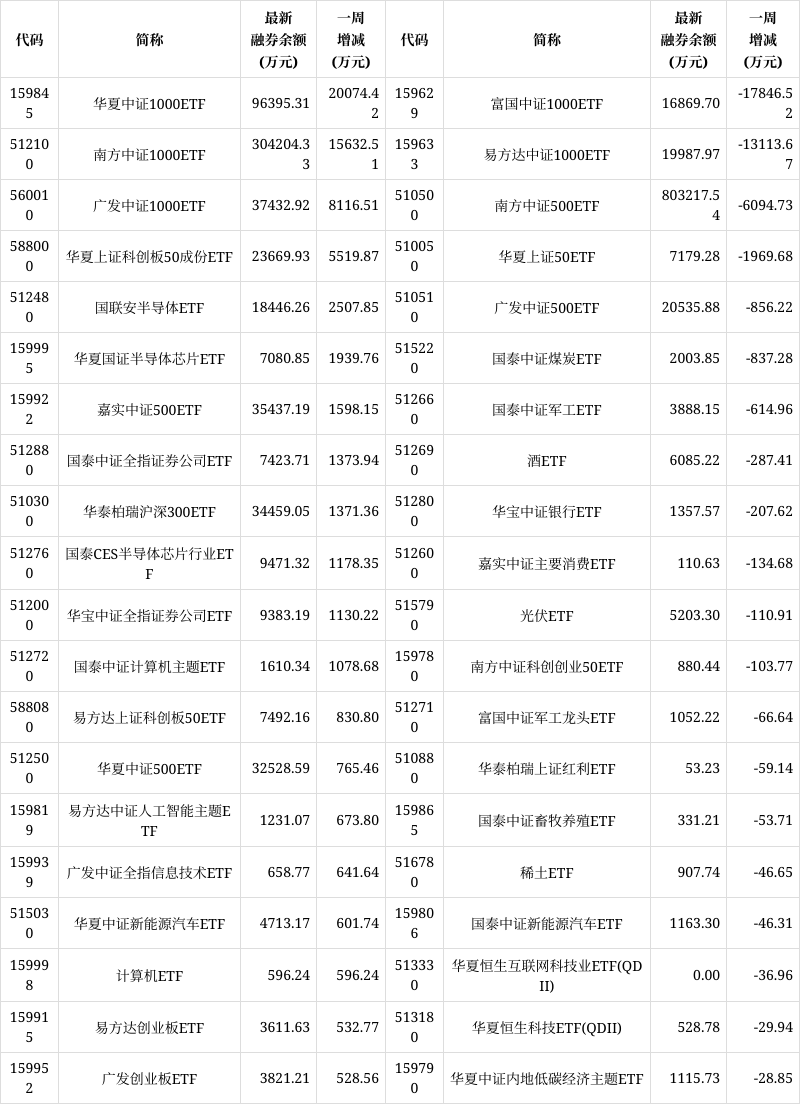 | 代码 | 简称 | 最新融券余额(万元) | 一周增减(万元) | 代码 | 简称 | 最新融券余额(万元) | 一周增减(万元) |
|---|---|---|---|---|---|---|---|
| 159845 | 华夏中证1000ETF | 96395.31 | 20074.42 | 159629 | 富国中证1000ETF | 16869.70 | -17846.52 |
| 512100 | 南方中证1000ETF | 304204.33 | 15632.51 | 159633 | 易方达中证1000ETF | 19987.97 | -13113.67 |
| 560010 | 广发中证1000ETF | 37432.92 | 8116.51 | 510500 | 南方中证500ETF | 803217.54 | -6094.73 |
| 588000 | 华夏上证科创板50成份ETF | 23669.93 | 5519.87 | 510050 | 华夏上证50ETF | 7179.28 | -1969.68 |
| 512480 | 国联安半导体ETF | 18446.26 | 2507.85 | 510510 | 广发中证500ETF | 20535.88 | -856.22 |
| 159995 | 华夏国证半导体芯片ETF | 7080.85 | 1939.76 | 515220 | 国泰中证煤炭ETF | 2003.85 | -837.28 |
| 159922 | 嘉实中证500ETF | 35437.19 | 1598.15 | 512660 | 国泰中证军工ETF | 3888.15 | -614.96 |
| 512880 | 国泰中证全指证券公司ETF | 7423.71 | 1373.94 | 512690 | 酒ETF | 6085.22 | -287.41 |
| 510300 | 华泰柏瑞沪深300ETF | 34459.05 | 1371.36 | 512800 | 华宝中证银行ETF | 1357.57 | -207.62 |
| 512760 | 国泰CES半导体芯片行业ETF | 9471.32 | 1178.35 | 512600 | 嘉实中证主要消费ETF | 110.63 | -134.68 |
| 512000 | 华宝中证全指证券公司ETF | 9383.19 | 1130.22 | 515790 | 光伏ETF | 5203.30 | -110.91 |
| 512720 | 国泰中证计算机主题ETF | 1610.34 | 1078.68 | 159780 | 南方中证科创创业50ETF | 880.44 | -103.77 |
| 588080 | 易方达上证科创板50ETF | 7492.16 | 830.80 | 512710 | 富国中证军工龙头ETF | 1052.22 | -66.64 |
| 512500 | 华夏中证500ETF | 32528.59 | 765.46 | 510880 | 华泰柏瑞上证红利ETF | 53.23 | -59.14 |
| 159819 | 易方达中证人工智能主题ETF | 1231.07 | 673.80 | 159865 | 国泰中证畜牧养殖ETF | 331.21 | -53.71 |
| 159939 | 广发中证全指信息技术ETF | 658.77 | 641.64 | 516780 | 稀土ETF | 907.74 | -46.65 |
| 515030 | 华夏中证新能源汽车ETF | 4713.17 | 601.74 | 159806 | 国泰中证新能源汽车ETF | 1163.30 | -46.31 |
| 159998 | 计算机ETF | 596.24 | 596.24 | 513330 | 华夏恒生互联网科技业ETF(QDII) | 0.00 | -36.96 |
| 159915 | 易方达创业板ETF | 3611.63 | 532.77 | 513180 | 华夏恒生科技ETF(QDII) | 528.78 | -29.94 |
| 159952 | 广发创业板ETF | 3821.21 | 528.56 | 159790 | 华夏中证内地低碳经济主题ETF | 1115.73 | -28.85 |